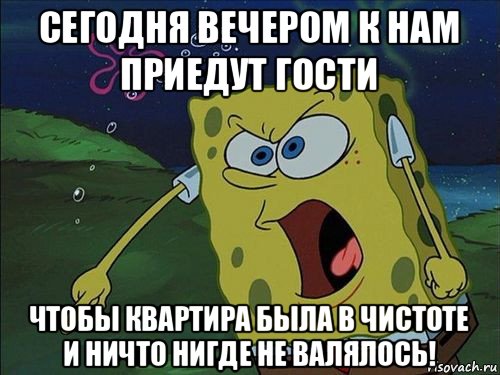 СЕГОДНЯ ВЕЧЕРОМ К НАМ ПРИЕДУТ ГОСТИ

ЧТОБЫ КВАРТИРА БЫЛА В ЧИСТОТЕ И НИЧТО НИГДЕ НЕ ВАЛЯЛОСЬ!

risovach.ru